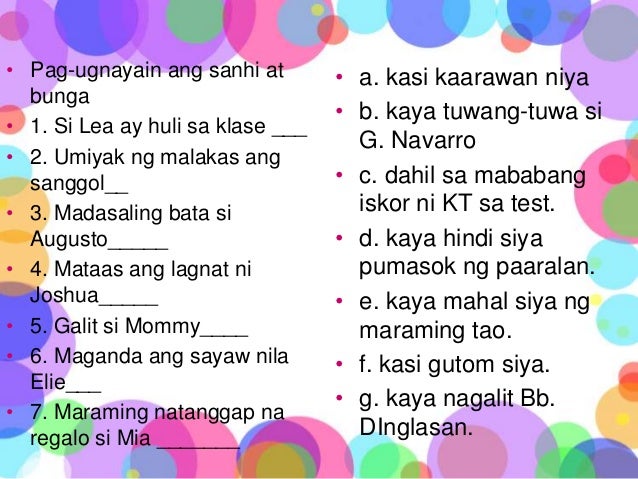 • Pag-ugnayain ang sanhi at bunga
• 1. Si Lea ay huli sa klase ____
• 2. Umiyak ng malakas ang sanggol____
• 3. Madasaling bata si Augusto____
• 4. Mataas ang lagnat ni Joshua____
• 5. Galit si Mommy____
• 6. Maganda ang sayaw nila Elie____
• 7. Maraming natanggap na regalo si Mia ____

• a. kasi kaarawan niya
• b. kaya tuwang-tuwa si G. Navarro
• c. dahil sa mababang iskor ni KT sa test.
• d. kaya hindi siya pumasok ng paaralan.
• e. kaya mahal siya ng maraming tao.
• f. kasi gutom siya.
• g. kaya nagalit Bb. DInglasan.